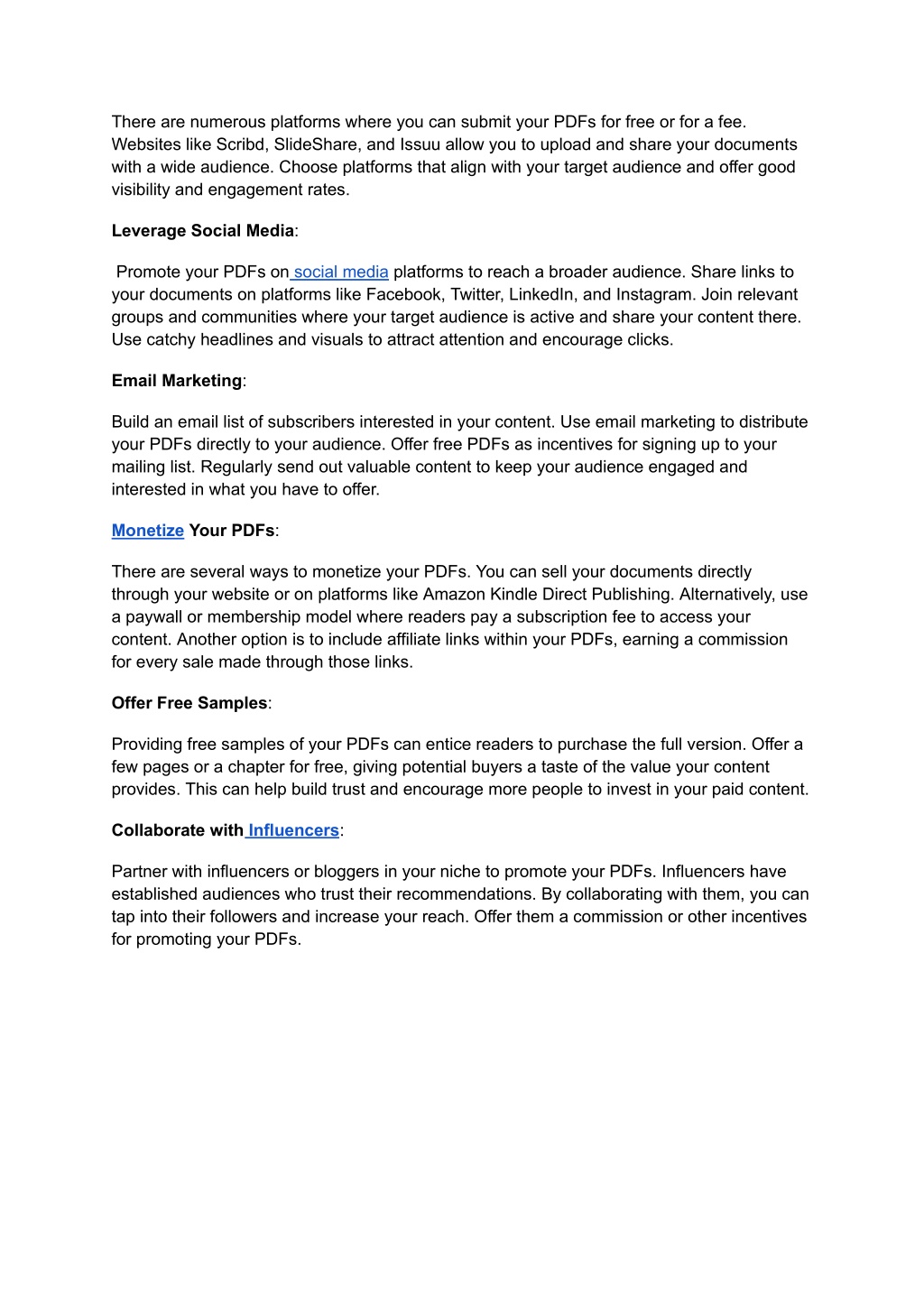 There are numerous platforms where you can submit your PDFs for free or for a fee. Websites like Scribd, SlideShare, and Issuu allow you to upload and share your documents with a wide audience. Choose platforms that align with your target audience and offer good visibility and engagement rates.

Leverage Social Media:

Promote your PDFs on social media platforms to reach a broader audience. Share links to your documents on platforms like Facebook, Twitter, LinkedIn, and Instagram. Join relevant groups and communities where your target audience is active and share your content there. Use catchy headlines and visuals to attract attention and encourage clicks.

Email Marketing:

Build an email list of subscribers interested in your content. Use email marketing to distribute your PDFs directly to your audience. Offer free PDFs as incentives for signing up to your mailing list. Regularly send out valuable content to keep your audience engaged and interested in what you have to offer.

Monetize Your PDFs:

There are several ways to monetize your PDFs. You can sell your documents directly through your website or on platforms like Amazon Kindle Direct Publishing. Alternatively, use a paywall or membership model where readers pay a subscription fee to access your content. Another option is to include affiliate links within your PDFs, earning a commission for every sale made through those links.

Offer Free Samples:

Providing free samples of your PDFs can entice readers to purchase the full version. Offer a few pages or a chapter for free, giving potential buyers a taste of the value your content provides. This can help build trust and encourage more people to invest in your paid content.

Collaborate with Influencers:

Partner with influencers or bloggers in your niche to promote your PDFs. Influencers have established audiences who trust their recommendations. By collaborating with them, you can tap into their followers and increase your reach. Offer them a commission or other incentives for promoting your PDFs.